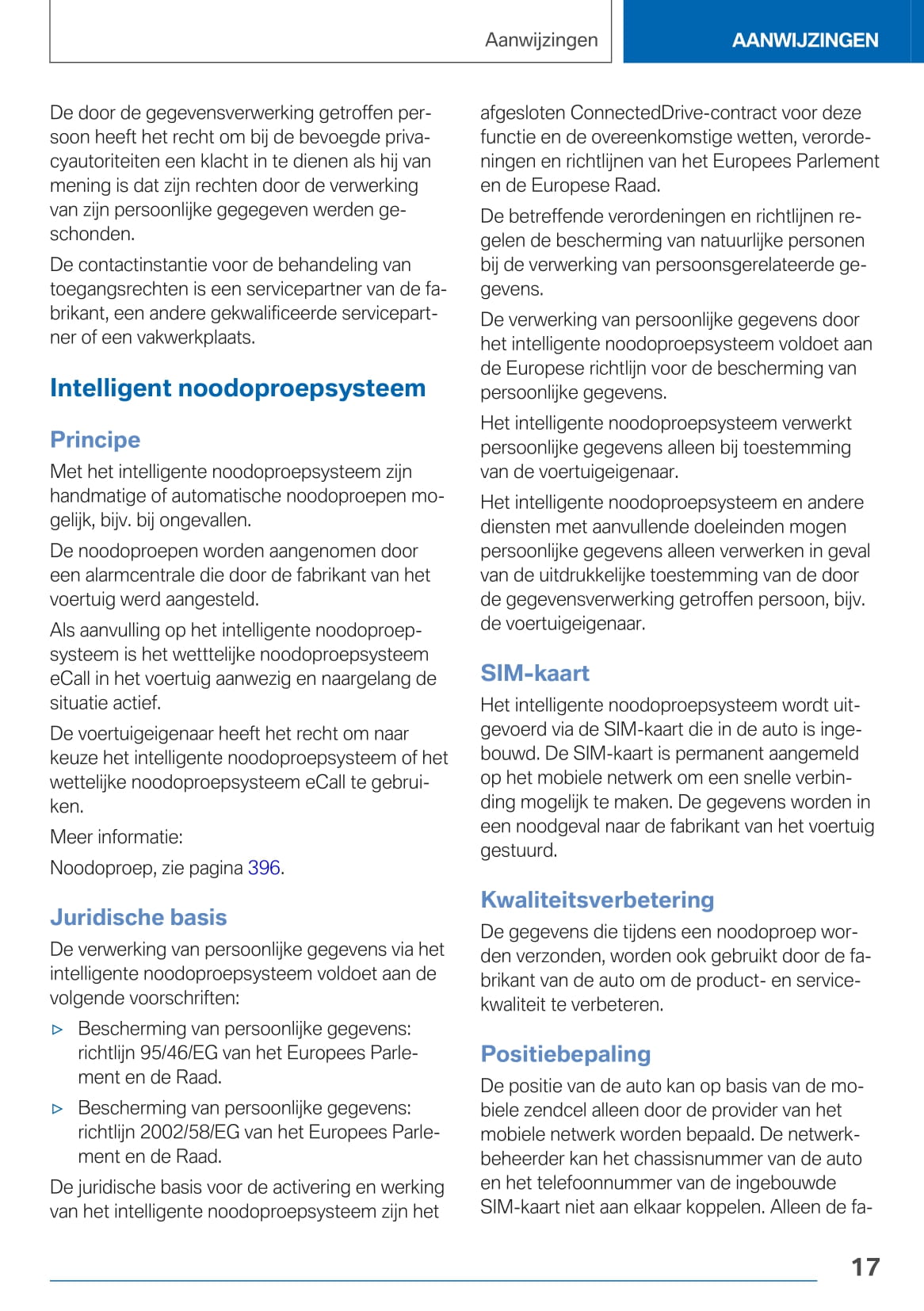 Aanwijzingen

AANWIJZINGEN

De door de gegevensverwerking getroffen persoon heeft het recht om bij de bevoegde privacyautoriteiten een klacht in te dienen als hij van mening is dat zijn rechten door de verwerking van zijn persoonlijke gegegeven werden geschonden.

De contactinstantie voor de behandeling van toegangsrechten is een servicepartner van de fabrikant, een andere gekwalificeerde servicepartner of een vakwerkplaats.

Intelligent noodoproepsysteem

Principe

Met het intelligente noodoproepsysteem zijn handmatige of automatische noodoproepen mogelijk, bijv. bij ongevallen.

De noodoproepen worden aangenomen door een alarmcentrale die door de fabrikant van het voertuig werd aangesteld.

Als aanvulling op het intelligente noodoproepsysteem is het wetttelijke noodoproepsysteem eCall in het voertuig aanwezig en naargelang de situatie actief.

De voertuigeigenaar heeft het recht om naar keuze het intelligente noodoproepsysteem of het wettelijke noodoproepsysteem eCall te gebruiken.

Meer informatie:

Noodoproep, zie pagina 396.

Juridische basis

De verwerking van persoonlijke gegevens via het intelligente noodoproepsysteem voldoet aan de volgende voorschriften:

▷ Bescherming van persoonlijke gegevens: richtlijn 95/46/EG van het Europees Parlement en de Raad.

▷ Bescherming van persoonlijke gegevens: richtlijn 2002/58/EG van het Europees Parlement en de Raad.

De juridische basis voor de activering en werking van het intelligente noodoproepsysteem zijn het afgesloten ConnectedDrive-contract voor deze functie en de overeenkomstige wetten, verordeningen en richtlijnen van het Europees Parlement en de Europese Raad.

De betreffende verordeningen en richtlijnen regelen de bescherming van natuurlijke personen bij de verwerking van persoonsgerelateerde gegevens.

De verwerking van persoonlijke gegevens door het intelligente noodoproepsysteem voldoet aan de Europese richtlijn voor de bescherming van persoonlijke gegevens.

Het intelligente noodoproepsysteem verwerkt persoonlijke gegevens alleen bij toestemming van de voertuigeigenaar.

Het intelligente noodoproepsysteem en andere diensten met aanvullende doeleinden mogen persoonlijke gegevens alleen verwerken in geval van de uitdrukkelijke toestemming van de door de gegevensverwerking getroffen persoon, bijv. de voertuigeigenaar.

SIM-kaart

Het intelligente noodoproepsysteem wordt uitgevoerd via de SIM-kaart die in de auto is ingebouwd. De SIM-kaart is permanent aangemeld op het mobiele netwerk om een snelle verbinding mogelijk te maken. De gegevens worden in een noodgeval naar de fabrikant van het voertuig gestuurd.

Kwaliteitsverbetering

De gegevens die tijdens een noodoproep worden verzonden, worden ook gebruikt door de fabrikant van de auto om de product- en servicekwaliteit te verbeteren.

Positiebepaling

De positie van de auto kan op basis van de mobiele zendcel alleen door de provider van het mobiele netwerk worden bepaald. De netwerkbeheerder kan het chassisnummer van de auto en het telefoonnummer van de ingebouwde SIM-kaart niet aan elkaar koppelen. Alleen de fa-

17